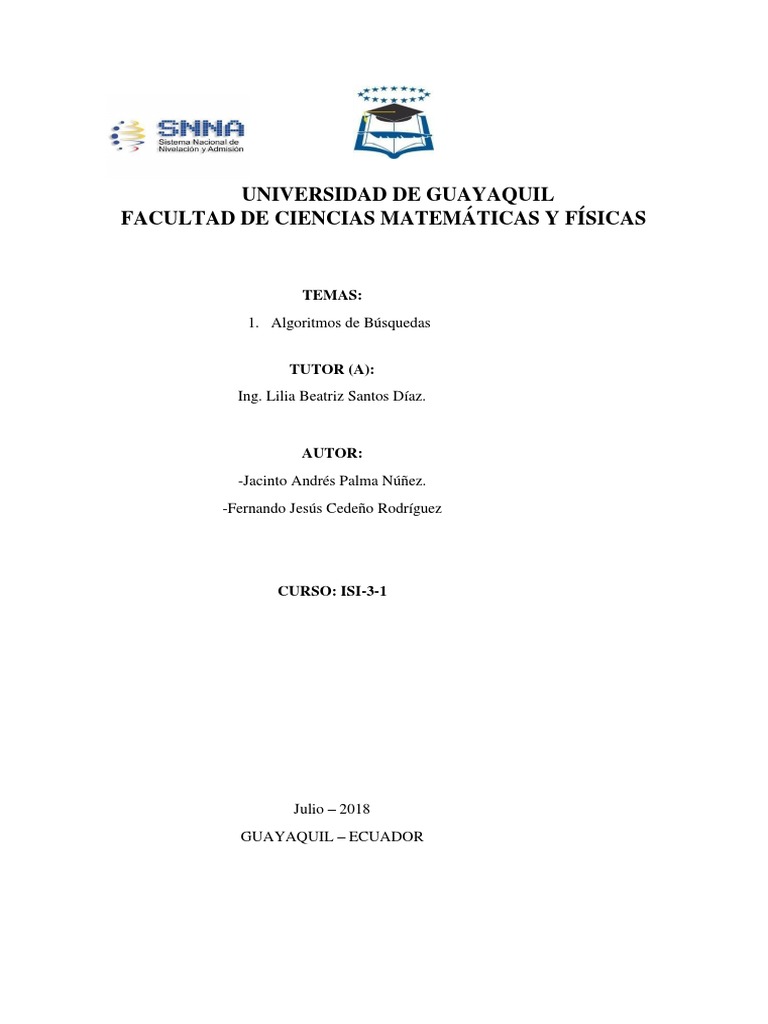 SNNA
Sistema Nacional de Nivelación y Admisión

UNIVERSIDAD DE GUAYAQUIL
FACULTAD DE CIENCIAS MATEMÁTICAS Y FÍSICAS

TEMAS:

1. Algoritmos de Búsquedas

TUTOR (A):

Ing. Lilia Beatriz Santos Díaz.

AUTOR:

-Jacinto Andrés Palma Núñez.

-Fernando Jesús Cedeño Rodríguez

CURSO: ISI-3-1

Julio – 2018

GUAYAQUIL – ECUADOR